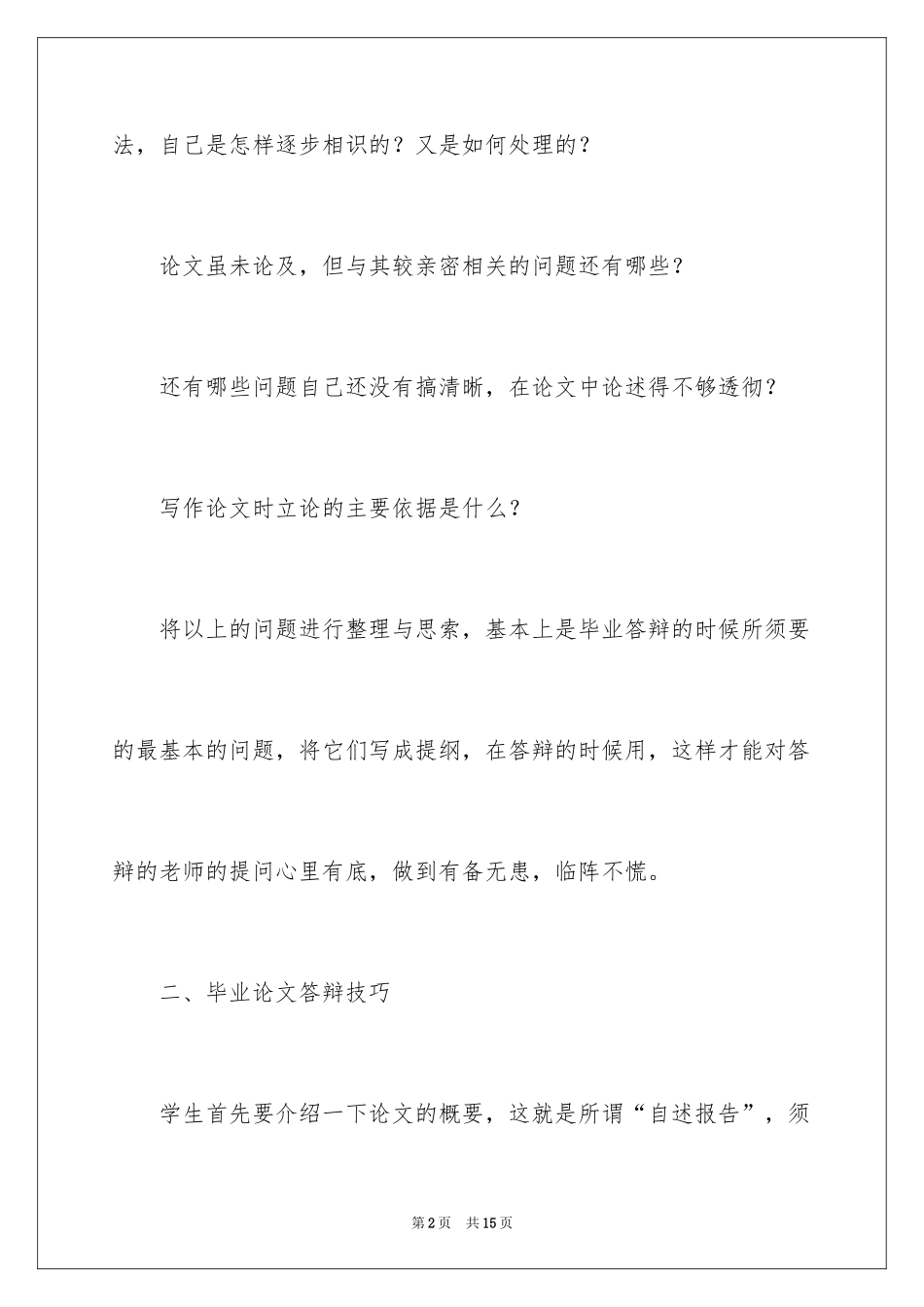 法，自己是怎样逐步相识的？又是如何处理的？

论文虽未论及，但与其较亲密相关的问题还有哪些？

还有哪些问题自己还没有搞清晰，在论文中论述得不够透彻？

写作论文时立论的主要依据是什么？

将以上的问题进行整理与思索，基本上是毕业答辩的时候所须要的最基本的问题，将它们写成提纲，在答辩的时候用，这样才能对答辩的老师的提问心里有底，做到有备无患，临阵不慌。

二、毕业论文答辩技巧

学生首先要介绍一下论文的概要，这就是所谓“自述报告”，须

第2页　共15页